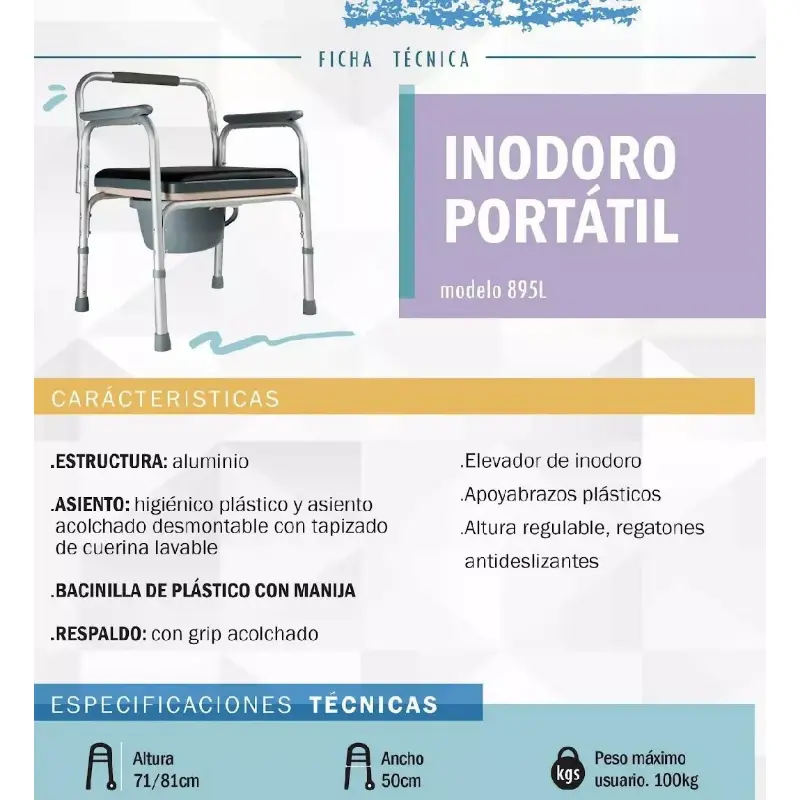 FICHA TÉCNICA

INODORO PORTÁTIL

modelo 895L

CARÁCTERISTICAS

.ESTRUCTURA: aluminio

.ASIENTO: higiénico plástico y asiento acolchado desmontable con tapizado de cuerina lavable

.BACINILLA DE PLÁSTICO CON MANIJA

.RESPALDO: con grip acolchado

.Elevador de inodoro

.Apoyabrazos plásticos

.Altura regulable, regatones antideslizantes

ESPECIFICACIONES TÉCNICAS

Altura 71/81cm

Ancho 50cm

kgs

Peso máximo usuario. 100kg